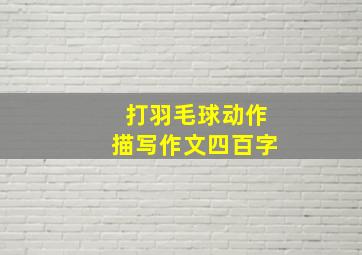 打羽毛球动作
描写作文四百字